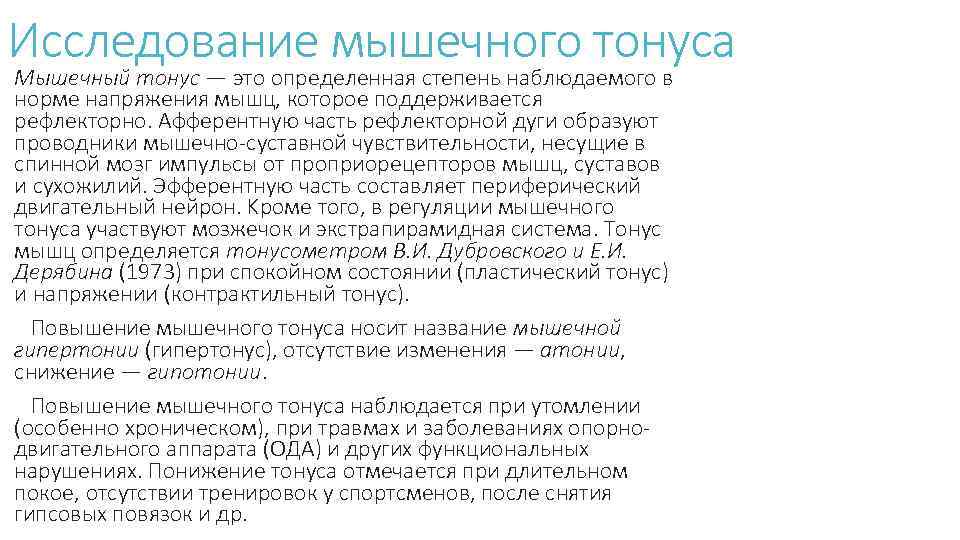 Исследование мышечного тонуса

Мышечный тонус — это определенная степень наблюдаемого в норме напряжения мышц, которое поддерживается рефлекторно. Афферентную часть рефлекторной дуги образуют проводники мышечно-суставной чувствительности, несущие в спинной мозг импульсы от проприорецепторов мышц, суставов и сухожилий. Эфферентную часть составляет периферический двигательный нейрон. Кроме того, в регуляции мышечного тонуса участвуют мозжечок и экстрапирамидная система. Тонус мышц определяется тонусометром В.И. Дубровского и Е.И. Дерябина (1973) при спокойном состоянии (пластический тонус) и напряжении (контрактильный тонус).

Повышение мышечного тонуса носит название мышечной гипертонии (гипертонус), отсутствие изменения — атонии, снижение — гипотонии.

Повышение мышечного тонуса наблюдается при утомлении (особенно хроническом), при травмах и заболеваниях опорно-двигательного аппарата (ОДА) и других функциональных нарушениях. Понижение тонуса отмечается при длительном покое, отсутствии тренировок у спортсменов, после снятия гипсовых повязок и др.